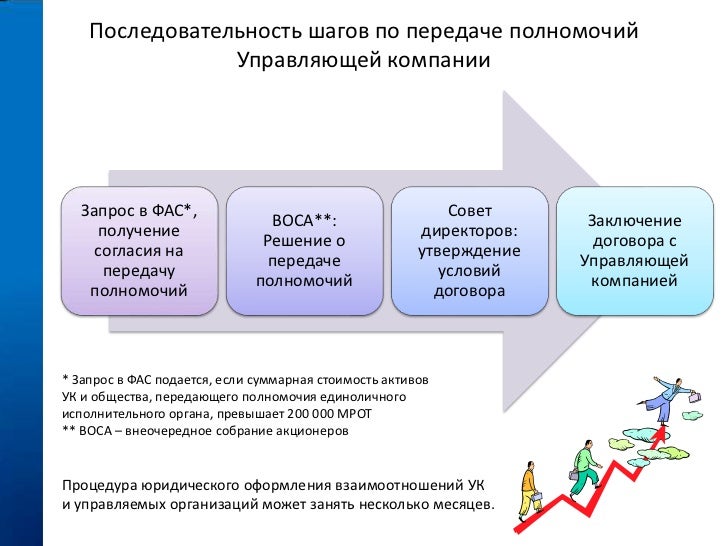 Последовательность шагов по передаче полномочий Управляющей компании

Запрос в ФАС*, получение согласия на передачу полномочий

ВОСА**: Решение о передаче полномочий

Совет директоров: утверждение условий договора

Заключение договора с Управляющей компанией

* Запрос в ФАС подается, если суммарная стоимость активов УК и общества, передающего полномочия единоличного исполнительного органа, превышает 200 000 МРОТ
** ВОСА – внеочередное собрание акционеров

Процедура юридического оформления взаимоотношений УК и управляемых организаций может занять несколько месяцев.